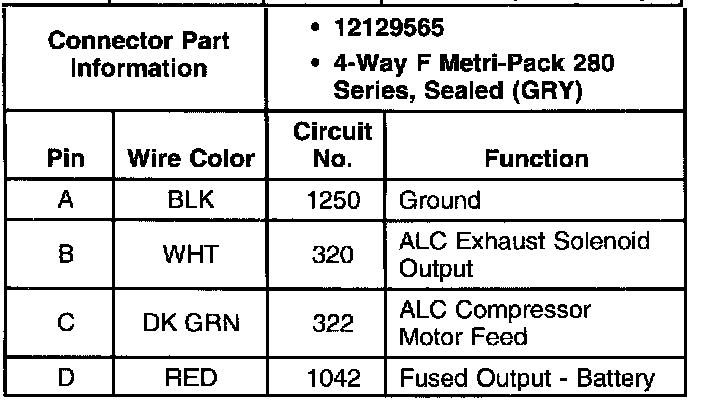 | Connector Part Information | | • 12129565 • 4-Way F Metri-Pack 280 Series, Sealed (GRY) | |
|---|---|---|---|
| Pin | Wire Color | Circuit No. | Function |
| A | BLK | 1250 | Ground |
| B | WHT | 320 | ALC Exhaust Solenoid Output |
| C | DK GRN | 322 | ALC Compressor Motor Feed |
| D | RED | 1042 | Fused Output - Battery |